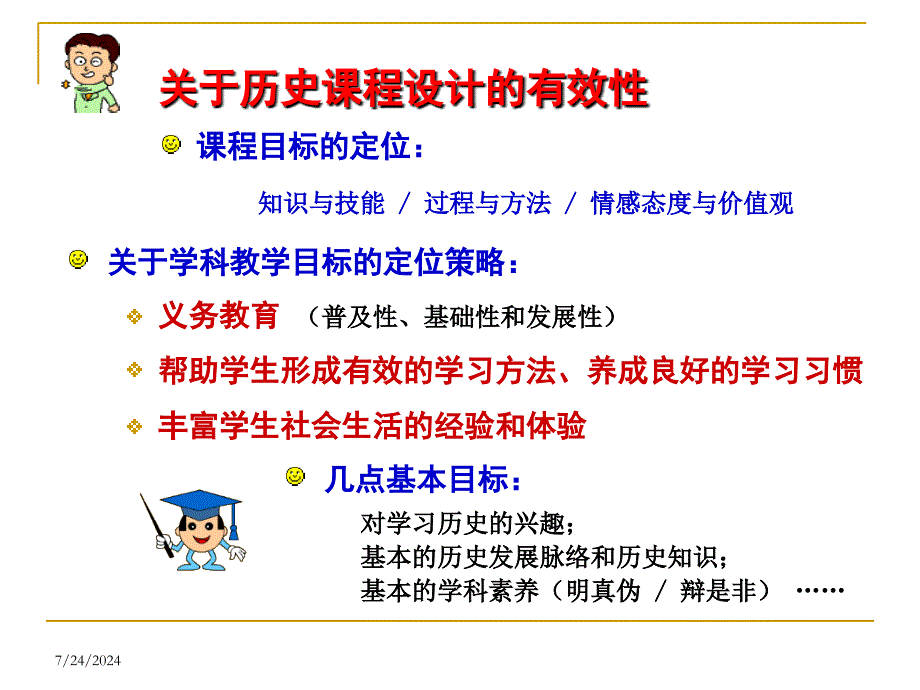 关于历史课程设计的有效性

课程目标的定位：

知识与技能 / 过程与方法 / 情感态度与价值观

关于学科教学目标的定位策略：

义务教育 （普及性、基础性和发展性）

帮助学生形成有效的学习方法、养成良好的学习习惯

丰富学生社会生活的经验和体验

几点基本目标：

对学习历史的兴趣；
基本的历史发展脉络和历史知识；
基本的学科素养（明真伪 / 辩是非） ……

7/24/2024